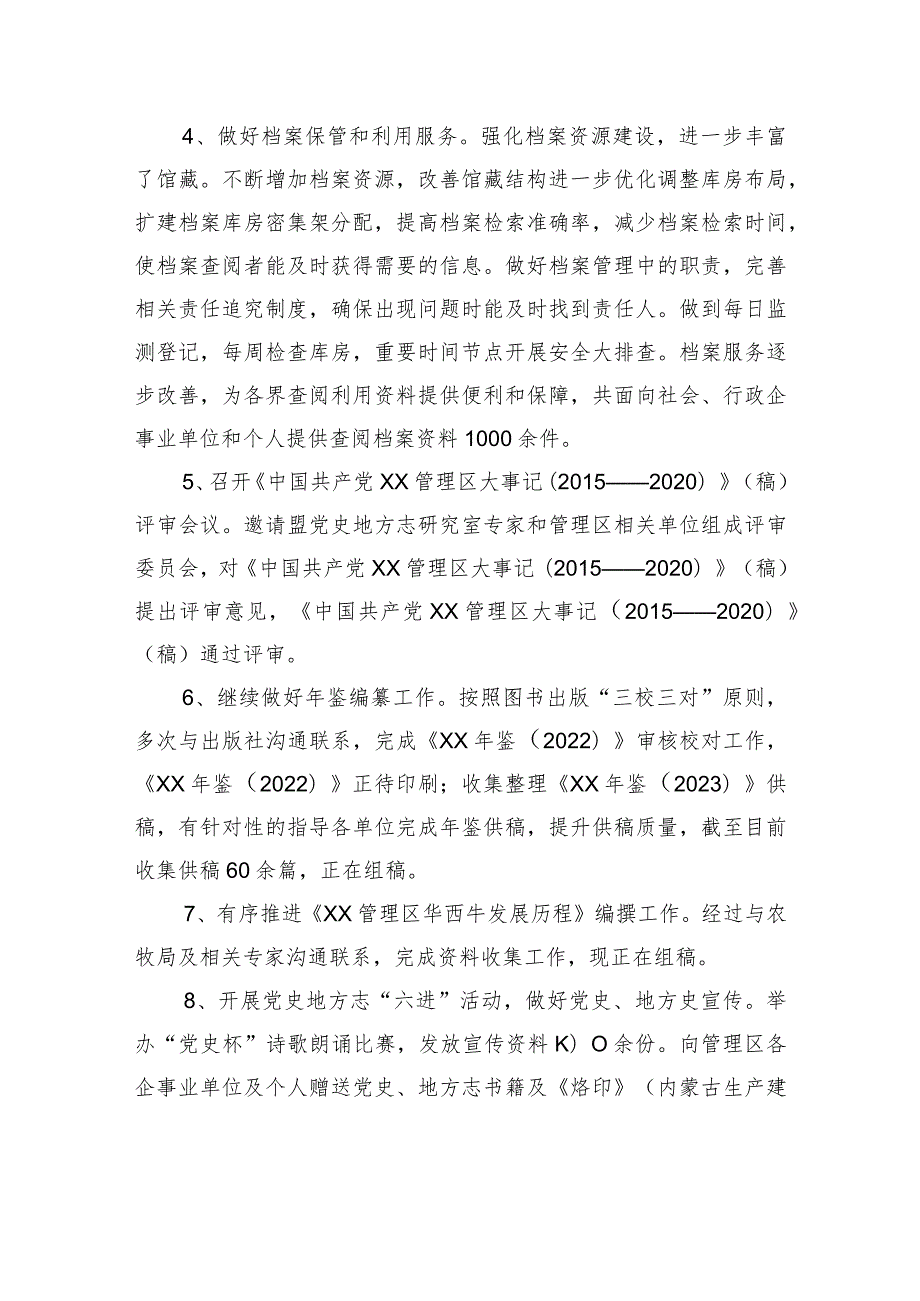 4、做好档案保管和利用服务。强化档案资源建设，进一步丰富了馆藏。不断增加档案资源，改善馆藏结构进一步优化调整库房布局，扩建档案库房密集架分配，提高档案检索准确率，减少档案检索时间，使档案查阅者能及时获得需要的信息。做好档案管理中的职责，完善相关责任追究制度，确保出现问题时能及时找到责任人。做到每日监测登记，每周检查库房，重要时间节点开展安全大排查。档案服务逐步改善，为各界查阅利用资料提供便利和保障，共面向社会、行政企事业单位和个人提供查阅档案资料1000余件。

5、召开《中国共产党XX管理区大事记(2015——2020)》(稿)评审会议。邀请盟党史地方志研究室专家和管理区相关单位组成评审委员会，对《中国共产党XX管理区大事记(2015——2020)》(稿)提出评审意见，《中国共产党XX管理区大事记(2015——2020)》(稿)通过评审。

6、继续做好年鉴编纂工作。按照图书出版“三校三对”原则，多次与出版社沟通联系，完成《XX年鉴(2022)》审核校对工作，《XX年鉴(2022)》正待印刷；收集整理《XX年鉴(2023)》供稿，有针对性的指导各单位完成年鉴供稿，提升供稿质量，截至目前收集供稿60余篇，正在组稿。

7、有序推进《XX管理区华西牛发展历程》编撰工作。经过与农牧局及相关专家沟通联系，完成资料收集工作，现正在组稿。

8、开展党史地方志“六进”活动，做好党史、地方史宣传。举办“党史杯”诗歌朗诵比赛，发放宣传资料K)O余份。向管理区各企事业单位及个人赠送党史、地方志书籍及《烙印》(内蒙古生产建